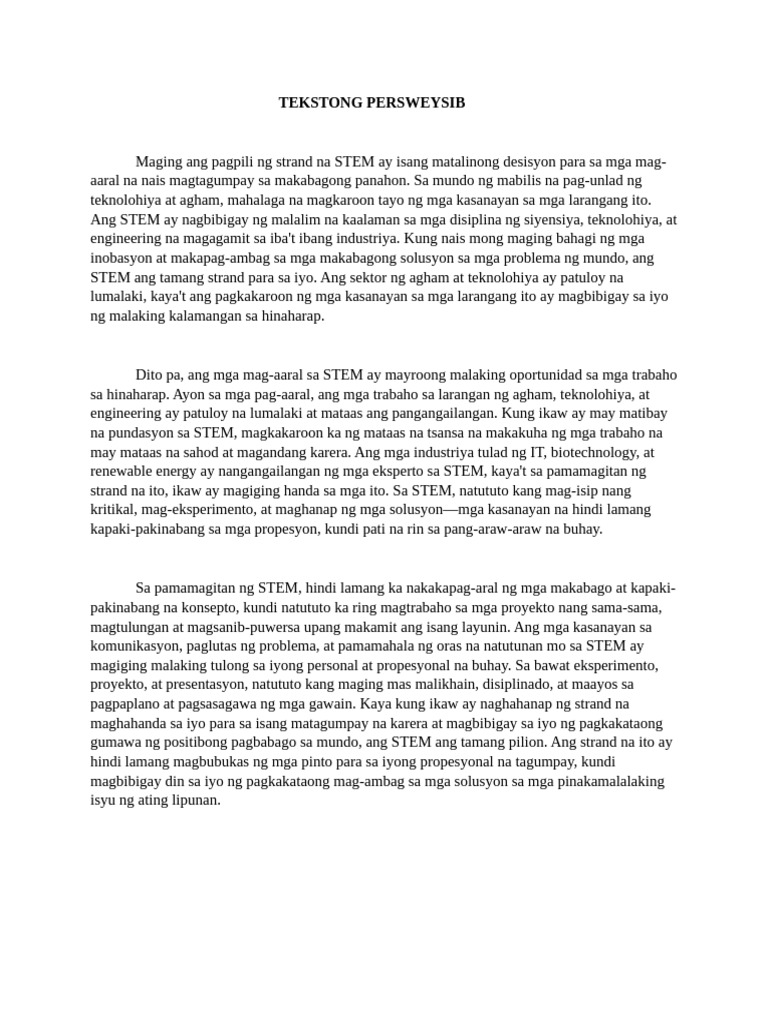 TEKSTONG PERSWEYSIB

Maging ang pagpili ng strand na STEM ay isang matalinong desisyon para sa mga mag-aaral na nais magtagumpay sa makabagong panahon. Sa mundo ng mabilis na pag-unlad ng teknolohiya at agham, mahalaga na magkaroon tayo ng mga kasanayan sa mga larangang ito. Ang STEM ay nagbibigay ng malalim na kaalaman sa mga disiplina ng siyensiya, teknolohiya, at engineering na magagamit sa iba't ibang industriya. Kung nais mong maging bahagi ng mga inobasyon at makapag-ambag sa mga makabagong solusyon sa mga problema ng mundo, ang STEM ang tamang strand para sa iyo. Ang sektor ng agham at teknolohiya ay patuloy na lumalaki, kaya't ang pagkakaroon ng mga kasanayan sa mga larangang ito ay magbibigay sa iyo ng malaking kalamangan sa hinaharap.

Dito pa, ang mga mag-aaral sa STEM ay mayroong malaking oportunidad sa mga trabaho sa hinaharap. Ayon sa mga pag-aaral, ang mga trabaho sa larangan ng agham, teknolohiya, at engineering ay patuloy na lumalaki at mataas ang pangangailangan. Kung ikaw ay may matibay na pundasyon sa STEM, magkakaroon ka ng mataas na tsansa na makakuha ng mga trabaho na may mataas na sahod at magandang karera. Ang mga industriya tulad ng IT, biotechnology, at renewable energy ay nangangailangan ng mga eksperto sa STEM, kaya't sa pamamagitan ng strand na ito, ikaw ay magiging handa sa mga ito. Sa STEM, natututo kang mag-isip nang kritikal, mag-eksperimento, at maghanap ng mga solusyon—mga kasanayan na hindi lamang kapaki-pakinabang sa mga propesyon, kundi pati na rin sa pang-araw-araw na buhay.

Sa pamamagitan ng STEM, hindi lamang ka nakakapag-aral ng mga makabago at kapaki-pakinabang na konsepto, kundi natututo ka ring magtrabaho sa mga proyekto nang sama-sama, magtulungan at magsanib-puwersa upang makamit ang isang layunin. Ang mga kasanayan sa komunikasyon, paglutas ng problema, at pamamahala ng oras na natutunan mo sa STEM ay magiging malaking tulong sa iyong personal at propesyonal na buhay. Sa bawat eksperimento, proyekto, at presentasyon, natututo kang maging mas malikhain, disiplinado, at maayos sa pagpaplano at pagsasagawa ng mga gawain. Kaya kung ikaw ay naghahanap ng strand na maghahanda sa iyo para sa isang matagumpay na karera at magbibigay sa iyo ng pagkakataong gumawa ng positibong pagbabago sa mundo, ang STEM ang tamang pilion. Ang strand na ito ay hindi lamang magbubukas ng mga pinto para sa iyong propesyonal na tagumpay, kundi magbibigay din sa iyo ng pagkakataong mag-ambag sa mga solusyon sa mga pinakamalalaking isyu ng ating lipunan.